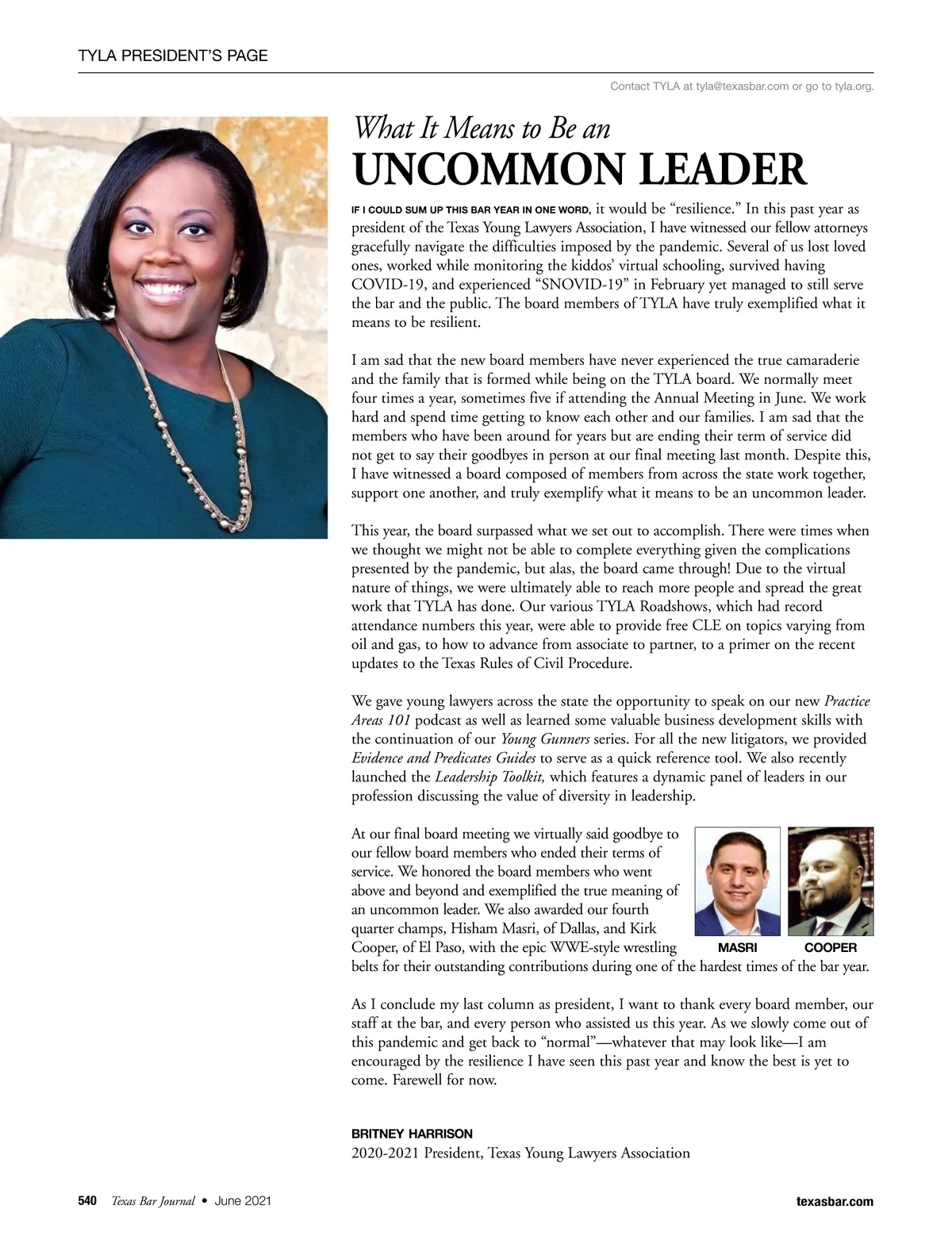 TYLA PRESIDENT'S PAGE

Contact TYLA at tyla@texasbar.com or go to tyla.org.

What It Means to Be an
UNCOMMON LEADER

IF I COULD SUM UP THIS BAR YEAR IN ONE WORD, it would be "resilience." In this past year as president of the Texas Young Lawyers Association, I have witnessed our fellow attorneys gracefully navigate the difficulties imposed by the pandemic. Several of us lost loved ones, worked while monitoring the kiddos' virtual schooling, survived having COVID-19, and experienced "SNOVID-19" in February yet managed to still serve the bar and the public. The board members of TYLA have truly exemplified what it means to be resilient.

I am sad that the new board members have never experienced the true camaraderie and the family that is formed while being on the TYLA board. We normally meet four times a year, sometimes five if attending the Annual Meeting in June. We work hard and spend time getting to know each other and our families. I am sad that the members who have been around for years but are ending their term of service did not get to say their goodbyes in person at our final meeting last month. Despite this, I have witnessed a board composed of members from across the state work together, support one another, and truly exemplify what it means to be an uncommon leader.

This year, the board surpassed what we set out to accomplish. There were times when we thought we might not be able to complete everything given the complications presented by the pandemic, but alas, the board came through! Due to the virtual nature of things, we were ultimately able to reach more people and spread the great work that TYLA has done. Our various TYLA Roadshows, which had record attendance numbers this year, were able to provide free CLE on topics varying from oil and gas, to how to advance from associate to partner, to a primer on the recent updates to the Texas Rules of Civil Procedure.

We gave young lawyers across the state the opportunity to speak on our new Practice Areas 101 podcast as well as learned some valuable business development skills with the continuation of our Young Gunners series. For all the new litigators, we provided Evidence and Predicates Guides to serve as a quick reference tool. We also recently launched the Leadership Toolkit, which features a dynamic panel of leaders in our profession discussing the value of diversity in leadership.

At our final board meeting we virtually said goodbye to our fellow board members who ended their terms of service. We honored the board members who went above and beyond and exemplified the true meaning of an uncommon leader. We also awarded our fourth quarter champs, Hisham Masri, of Dallas, and Kirk Cooper, of El Paso, with the epic WWE-style wrestling belts for their outstanding contributions during one of the hardest times of the bar year.

MASRI
COOPER

As I conclude my last column as president, I want to thank every board member, our staff at the bar, and every person who assisted us this year. As we slowly come out of this pandemic and get back to "normal"—whatever that may look like—I am encouraged by the resilience I have seen this past year and know the best is yet to come. Farewell for now.

BRITNEY HARRISON
2020-2021 President, Texas Young Lawyers Association

540 Texas Bar Journal • June 2021
texasbar.com